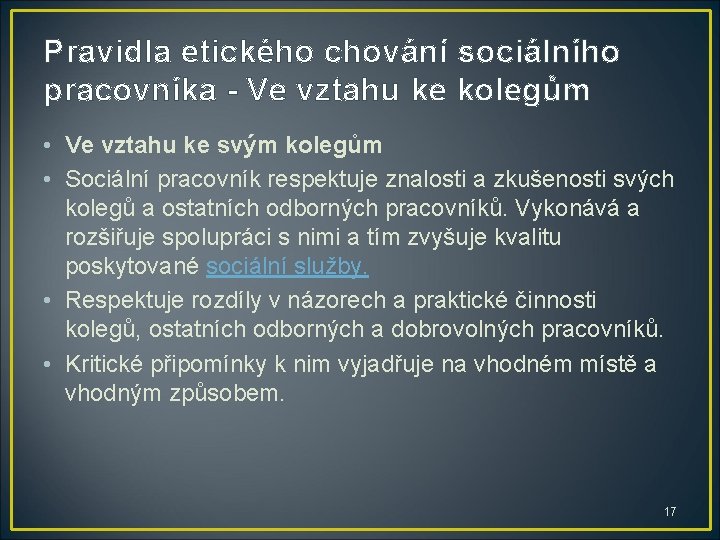 Pravidla etického chování sociálního pracovníka - Ve vztahu ke kolegům

• Ve vztahu ke svým kolegům
• Sociální pracovník respektuje znalosti a zkušenosti svých kolegů a ostatních odborných pracovníků. Vykonává a rozšiřuje spolupráci s nimi a tím zvyšuje kvalitu poskytované sociální služby.
• Respektuje rozdíly v názorech a praktické činnosti kolegů, ostatních odborných a dobrovolných pracovníků.
• Kritické připomínky k nim vyjadřuje na vhodném místě a vhodným způsobem.

17